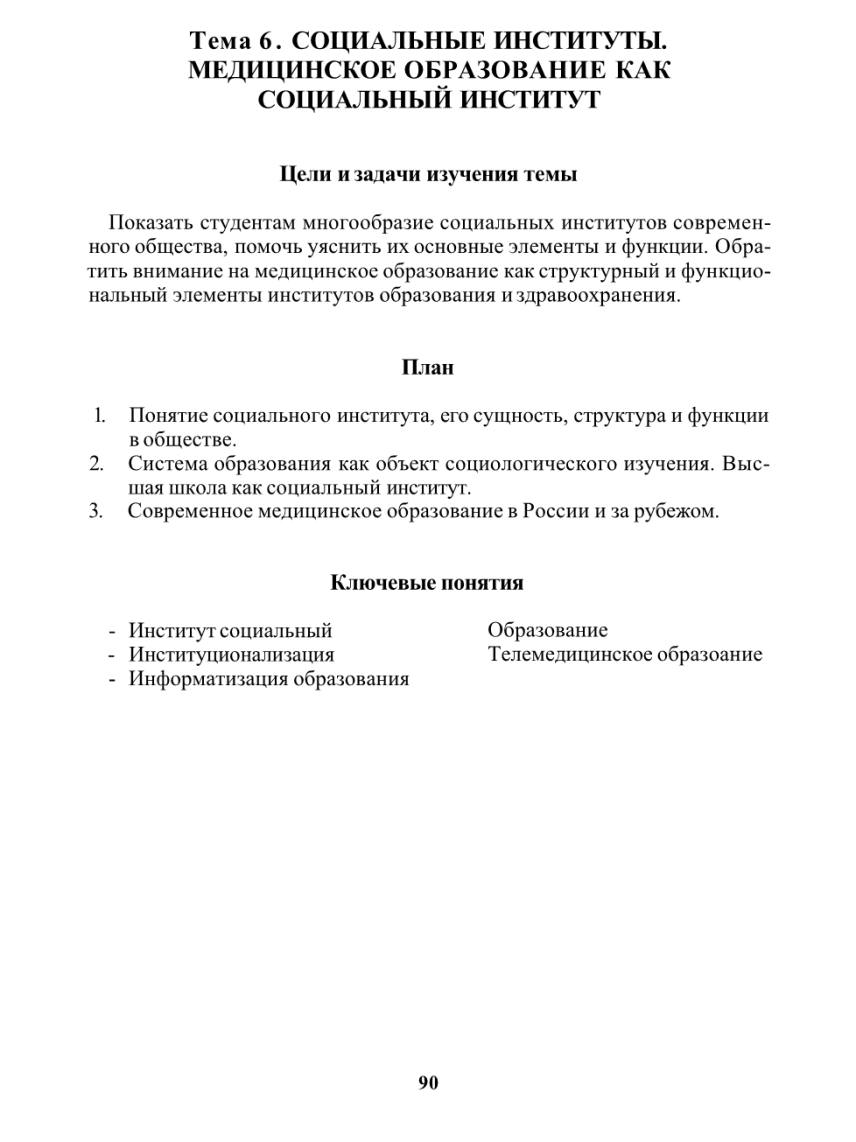 Тема 6. СОЦИАЛЬНЫЕ ИНСТИТУТЫ. МЕДИЦИНСКОЕ ОБРАЗОВАНИЕ КАК СОЦИАЛЬНЫЙ ИНСТИТУТ

Цели и задачи изучения темы

Показать студентам многообразие социальных институтов современного общества, помочь уяснить их основные элементы и функции. Обратить внимание на медицинское образование как структурный и функциональный элементы институтов образования и здравоохранения.

План

1. Понятие социального института, его сущность, структура и функции в обществе.
2. Система образования как объект социологического изучения. Высшая школа как социальный институт.
3. Современное медицинское образование в России и за рубежом.

Ключевые понятия

- Институт социальный
- Институционализация
- Информатизация образования

Образование
Телемедицинское образоание

90